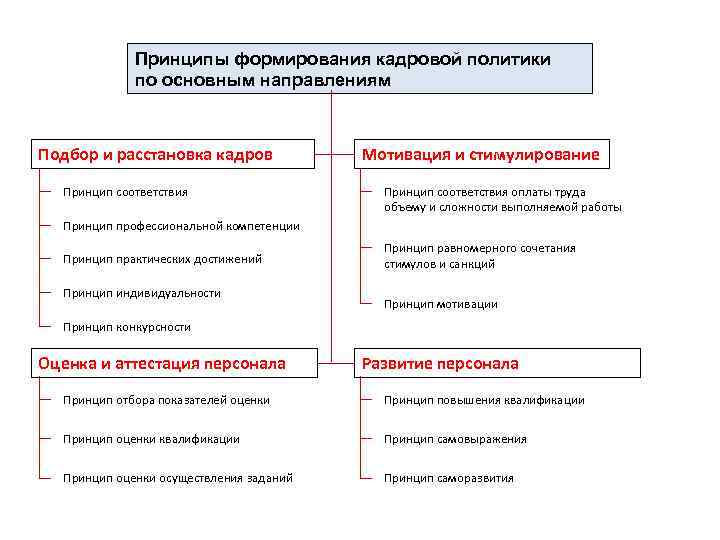 Принципы формирования кадровой политики по основным направлениям

Подбор и расстановка кадров

Принцип соответствия

Принцип профессиональной компетенции

Принцип практических достижений

Принцип индивидуальности

Принцип конкурсности

Мотивация и стимулирование

Принцип соответствия оплаты труда объему и сложности выполняемой работы

Принцип равномерного сочетания стимулов и санкций

Принцип мотивации

Оценка и аттестация персонала

Принцип отбора показателей оценки

Принцип оценки квалификации

Принцип оценки осуществления заданий

Развитие персонала

Принцип повышения квалификации

Принцип самовыражения

Принцип саморазвития